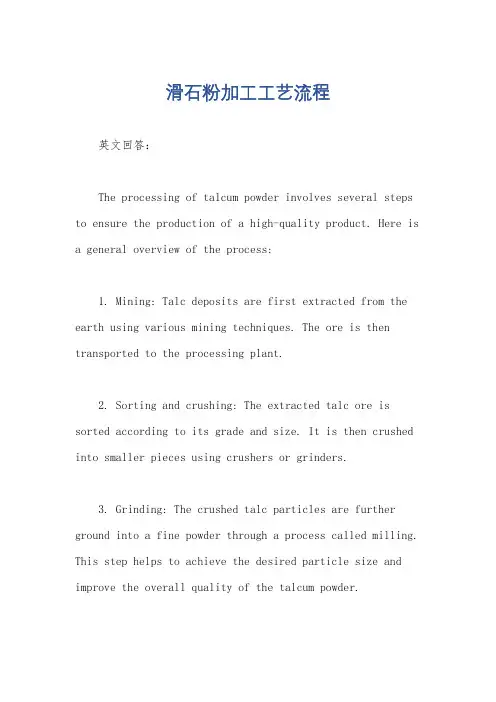 滑石粉加工工艺流程

英文回答：

The processing of talcum powder involves several steps to ensure the production of a high-quality product. Here is a general overview of the process:

1. Mining: Talc deposits are first extracted from the earth using various mining techniques. The ore is then transported to the processing plant.

2. Sorting and crushing: The extracted talc ore is sorted according to its grade and size. It is then crushed into smaller pieces using crushers or grinders.

3. Grinding: The crushed talc particles are further ground into a fine powder through a process called milling. This step helps to achieve the desired particle size and improve the overall quality of the talcum powder.